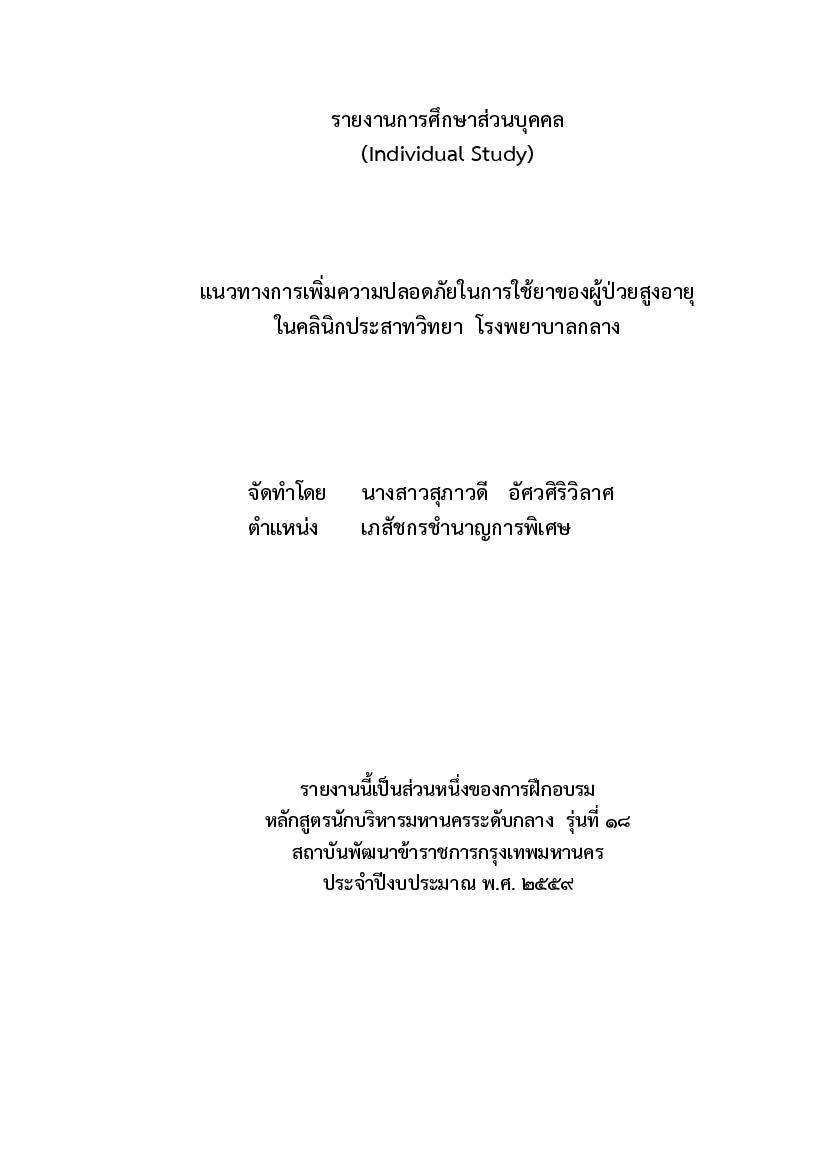 รายงานการศึกษาส่วนบุคคล
(Individual Study)

แนวทางการเพิ่มความปลอดภัยในการใช้ยาของผู้ป่วยสูงอายุ
ในคลินิกประสาทวิทยา โรงพยาบาลกลาง

จัดทำโดย นางสาวสุภาวดี อัศวศิริวิลาศ
ตำแหน่ง เภสัชกรชำนาญการพิเศษ

รายงานนี้เป็นส่วนหนึ่งของการฝึกอบรม
หลักสูตรนักบริหารมหานครระดับกลาง รุ่นที่ ๑๘
สถาบันพัฒนาข้าราชการกรุงเทพมหานคร
ประจำปีงบประมาณ พ.ศ. ๒๕๕๙